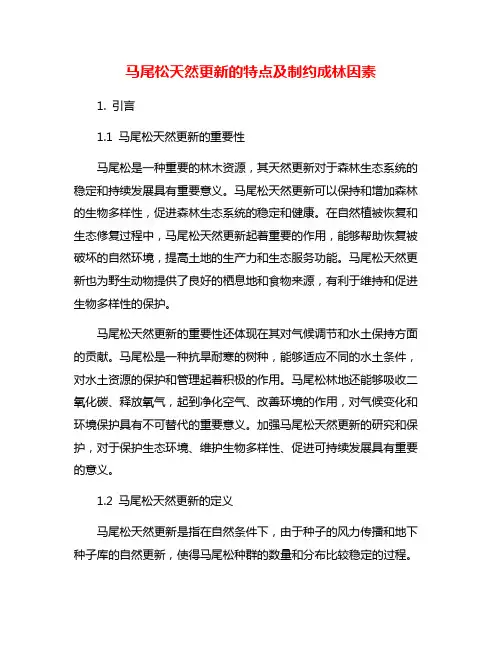 马尾松天然更新的特点及制约成林因素

1. 引言

1.1 马尾松天然更新的重要性

马尾松是一种重要的林木资源，其天然更新对于森林生态系统的稳定和持续发展具有重要意义。马尾松天然更新可以保持和增加森林的生物多样性，促进森林生态系统的稳定和健康。在自然植被恢复和生态修复过程中，马尾松天然更新起着重要的作用，能够帮助恢复被破坏的自然环境，提高土地的生产力和生态服务功能。马尾松天然更新也为野生动物提供了良好的栖息地和食物来源，有利于维持和促进生物多样性的保护。

马尾松天然更新的重要性还体现在其对气候调节和水土保持方面的贡献。马尾松是一种抗旱耐寒的树种，能够适应不同的水土条件，对水土资源的保护和管理起着积极的作用。马尾松林地还能够吸收二氧化碳、释放氧气，起到净化空气、改善环境的作用，对气候变化和环境保护具有不可替代的重要意义。加强马尾松天然更新的研究和保护，对于保护生态环境、维护生物多样性、促进可持续发展具有重要的意义。

1.2 马尾松天然更新的定义

马尾松天然更新是指在自然条件下，由于种子的风力传播和地下种子库的自然更新，使得马尾松种群的数量和分布比较稳定的过程。